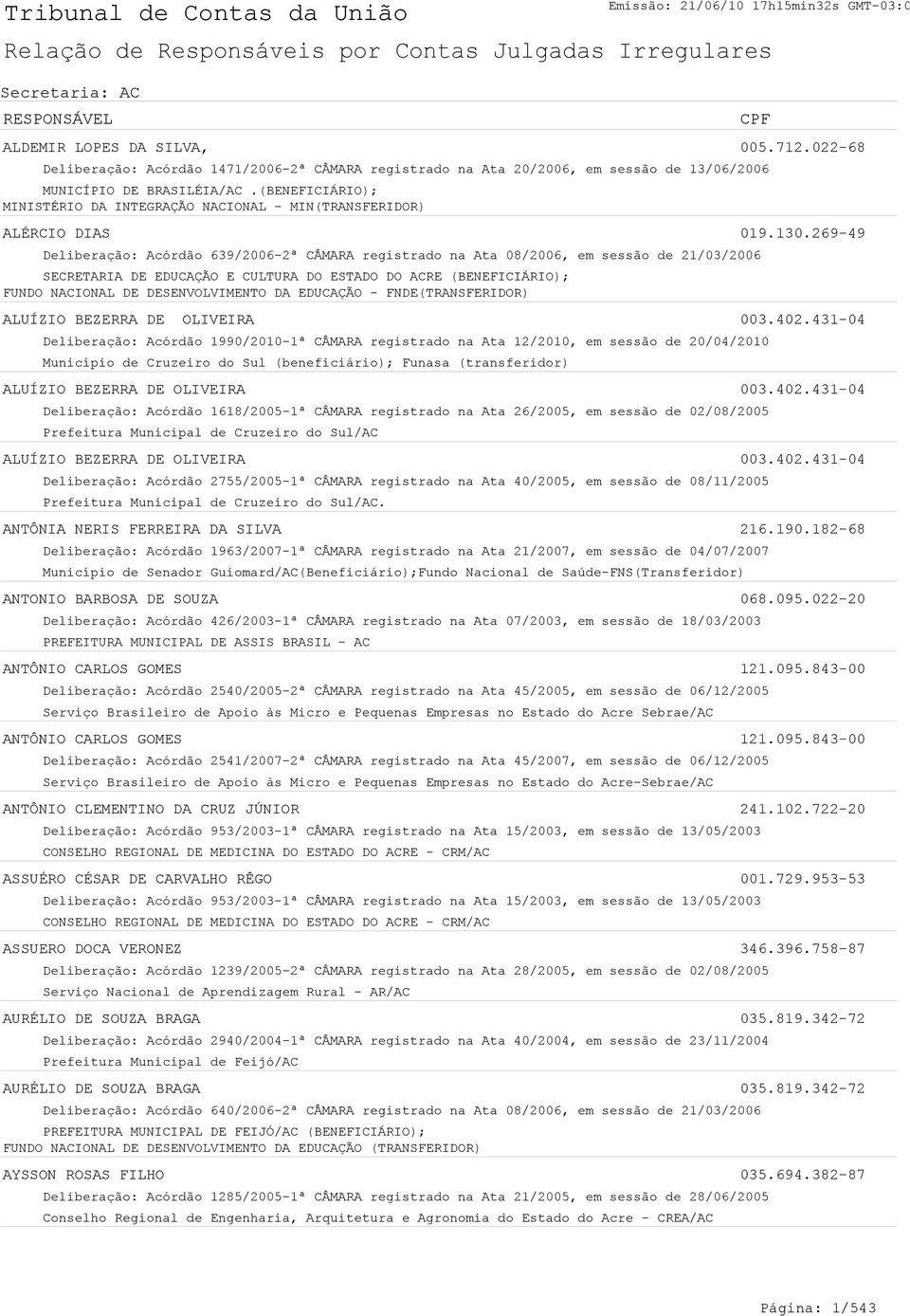 Tribunal de Contas da União

Emissão: 21/06/10 17h15min32s GMT-03:0

Relação de Responsáveis por Contas Julgadas Irregulares

Secretaria: AC

RESPONSÁVEL CPF

ALDEMIR LOPES DA SILVA, 005.712.022-68
Deliberação: Acórdão 1471/2006-2ª CÂMARA registrado na Ata 20/2006, em sessão de 13/06/2006
MUNICÍPIO DE BRASILÉIA/AC .(BENEFICIÁRIO); MINISTÉRIO DA INTEGRAÇÃO NACIONAL - MIN(TRANSFERIDOR)

ALÉRCIO DIAS 019.130.269-49
Deliberação: Acórdão 639/2006-2ª CÂMARA registrado na Ata 08/2006, em sessão de 21/03/2006
SECRETARIA DE EDUCAÇÃO E CULTURA DO ESTADO DO ACRE (BENEFICIÁRIO); FUNDO NACIONAL DE DESENVOLVIMENTO DA EDUCAÇÃO - FNDE(TRANSFERIDOR)

ALUÍZIO BEZERRA DE OLIVEIRA 003.402.431-04
Deliberação: Acórdão 1990/2010-1ª CÂMARA registrado na Ata 12/2010, em sessão de 20/04/2010
Município de Cruzeiro do Sul (beneficiário); Funasa (transferidor)

ALUÍZIO BEZERRA DE OLIVEIRA 003.402.431-04
Deliberação: Acórdão 1618/2005-1ª CÂMARA registrado na Ata 26/2005, em sessão de 02/08/2005
Prefeitura Municipal de Cruzeiro do Sul/AC

ALUÍZIO BEZERRA DE OLIVEIRA 003.402.431-04
Deliberação: Acórdão 2755/2005-1ª CÂMARA registrado na Ata 40/2005, em sessão de 08/11/2005
Prefeitura Municipal de Cruzeiro do Sul/AC.

ANTÔNIA NERIS FERREIRA DA SILVA 216.190.182-68
Deliberação: Acórdão 1963/2007-1ª CÂMARA registrado na Ata 21/2007, em sessão de 04/07/2007
Município de Senador Guiomard/AC(Beneficiário);Fundo Nacional de Saúde-FNS(Transferidor)

ANTONIO BARBOSA DE SOUZA 068.095.022-20
Deliberação: Acórdão 426/2003-1ª CÂMARA registrado na Ata 07/2003, em sessão de 18/03/2003
PREFEITURA MUNICIPAL DE ASSIS BRASIL - AC

ANTÔNIO CARLOS GOMES 121.095.843-00
Deliberação: Acórdão 2540/2005-2ª CÂMARA registrado na Ata 45/2005, em sessão de 06/12/2005
Serviço Brasileiro de Apoio às Micro e Pequenas Empresas no Estado do Acre Sebrae/AC

ANTÔNIO CARLOS GOMES 121.095.843-00
Deliberação: Acórdão 2541/2007-2ª CÂMARA registrado na Ata 45/2007, em sessão de 06/12/2005
Serviço Brasileiro de Apoio às Micro e Pequenas Empresas no Estado do Acre-Sebrae/AC

ANTÔNIO CLEMENTINO DA CRUZ JÚNIOR 241.102.722-20
Deliberação: Acórdão 953/2003-1ª CÂMARA registrado na Ata 15/2003, em sessão de 13/05/2003
CONSELHO REGIONAL DE MEDICINA DO ESTADO DO ACRE - CRM/AC

ASSUÉRO CÉSAR DE CARVALHO RÊGO 001.729.953-53
Deliberação: Acórdão 953/2003-1ª CÂMARA registrado na Ata 15/2003, em sessão de 13/05/2003
CONSELHO REGIONAL DE MEDICINA DO ESTADO DO ACRE - CRM/AC

ASSUERO DOCA VERONEZ 346.396.758-87
Deliberação: Acórdão 1239/2005-2ª CÂMARA registrado na Ata 28/2005, em sessão de 02/08/2005
Serviço Nacional de Aprendizagem Rural - AR/AC

AURÉLIO DE SOUZA BRAGA 035.819.342-72
Deliberação: Acórdão 2940/2004-1ª CÂMARA registrado na Ata 40/2004, em sessão de 23/11/2004
Prefeitura Municipal de Feijó/AC

AURÉLIO DE SOUZA BRAGA 035.819.342-72
Deliberação: Acórdão 640/2006-2ª CÂMARA registrado na Ata 08/2006, em sessão de 21/03/2006
PREFEITURA MUNICIPAL DE FEIJÓ/AC (BENEFICIÁRIO); FUNDO NACIONAL DE DESENVOLVIMENTO DA EDUCAÇÃO (TRANSFERIDOR)

AYSSON ROSAS FILHO 035.694.382-87
Deliberação: Acórdão 1285/2005-1ª CÂMARA registrado na Ata 21/2005, em sessão de 28/06/2005
Conselho Regional de Engenharia, Arquitetura e Agronomia do Estado do Acre - CREA/AC

Página: 1/543